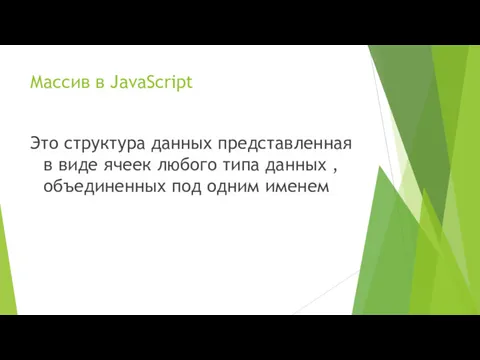 Массив в JavaScript

Это структура данных представленная в виде ячеек любого типа данных , объединенных под одним именем